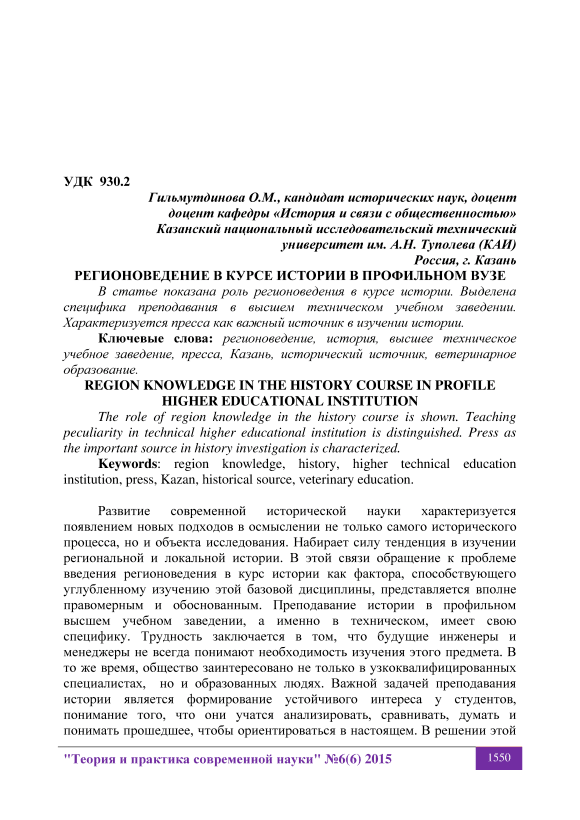 УДК 930.2

Гильмутдинова О.М., кандидат исторических наук, доцент
доцент кафедры «История и связи с общественностью»
Казанский национальный исследовательский технический
университет им. А.Н. Туполева (КАИ)
Россия, г. Казань

РЕГИОНОВЕДЕНИЕ В КУРСЕ ИСТОРИИ В ПРОФИЛЬНОМ ВУЗЕ

В статье показана роль регионоведения в курсе истории. Выделена специфика преподавания в высшем техническом учебном заведении. Характеризуется пресса как важный источник в изучении истории.

Ключевые слова: регионоведение, история, высшее техническое учебное заведение, пресса, Казань, исторический источник, ветеринарное образование.

REGION KNOWLEDGE IN THE HISTORY COURSE IN PROFILE HIGHER EDUCATIONAL INSTITUTION

The role of region knowledge in the history course is shown. Teaching peculiarity in technical higher educational institution is distinguished. Press as the important source in history investigation is characterized.

Keywords: region knowledge, history, higher technical education institution, press, Kazan, historical source, veterinary education.

Развитие современной исторической науки характеризуется появлением новых подходов в осмыслении не только самого исторического процесса, но и объекта исследования. Набирает силу тенденция в изучении региональной и локальной истории. В этой связи обращение к проблеме введения регионоведения в курс истории как фактора, способствующего углубленному изучению этой базовой дисциплины, представляется вполне правомерным и обоснованным. Преподавание истории в профильном высшем учебном заведении, а именно в техническом, имеет свою специфику. Трудность заключается в том, что будущие инженеры и менеджеры не всегда понимают необходимость изучения этого предмета. В то же время, общество заинтересовано не только в узкоквалифицированных специалистах, но и образованных людях. Важной задачей преподавания истории является формирование устойчивого интереса у студентов, понимание того, что они учатся анализировать, сравнивать, думать и понимать прошедшее, чтобы ориентироваться в настоящем. В решении этой

"Теория и практика современной науки" №6(6) 2015

1550